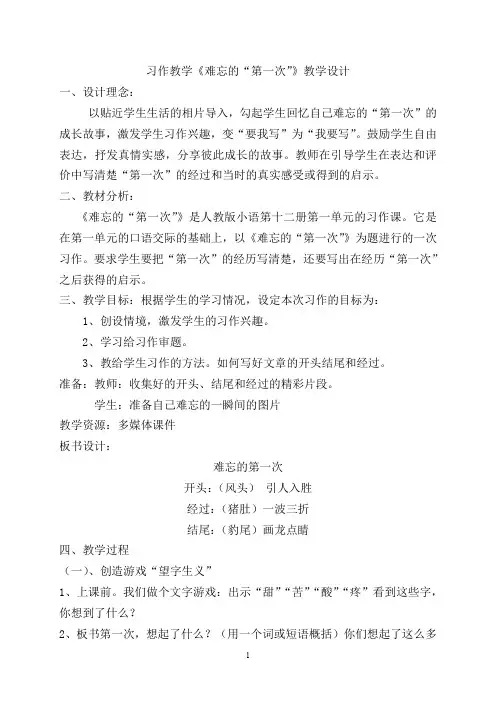 习作教学《难忘的“第一次”》教学设计

一、设计理念：

以贴近学生生活的相片导入，勾起学生回忆自己难忘的“第一次”的成长故事，激发学生习作兴趣，变“要我写”为“我要写”。鼓励学生自由表达，抒发真情实感，分享彼此成长的故事。教师在引导学生在表达和评价中写清楚“第一次”的经过和当时的真实感受或得到的启示。

二、教材分析：

《难忘的“第一次”》是人教版小语第十二册第一单元的习作课。它是在第一单元的口语交际的基础上，以《难忘的“第一次”》为题进行的一次习作。要求学生要把“第一次”的经历写清楚，还要写出在经历“第一次”之后获得的启示。

三、教学目标：根据学生的学习情况，设定本次习作的目标为：

1、创设情境，激发学生的习作兴趣。

2、学习给习作审题。

3、教给学生习作的方法。如何写好文章的开头结尾和经过。

准备：教师：收集好的开头、结尾和经过的精彩片段。

学生：准备自己难忘的一瞬间的图片

教学资源：多媒体课件

板书设计：

难忘的第一次

开头：（凤头） 引人入胜

经过：（猪肚）一波三折

结尾：（豹尾）画龙点睛

四、教学过程

（一）、创造游戏“望字生义”

1、上课前。我们做个文字游戏：出示“甜”“苦”“酸”“疼”看到这些字，你想到了什么？

2、板书第一次，想起了什么？（用一个词或短语概括）你们想起了这么多

1